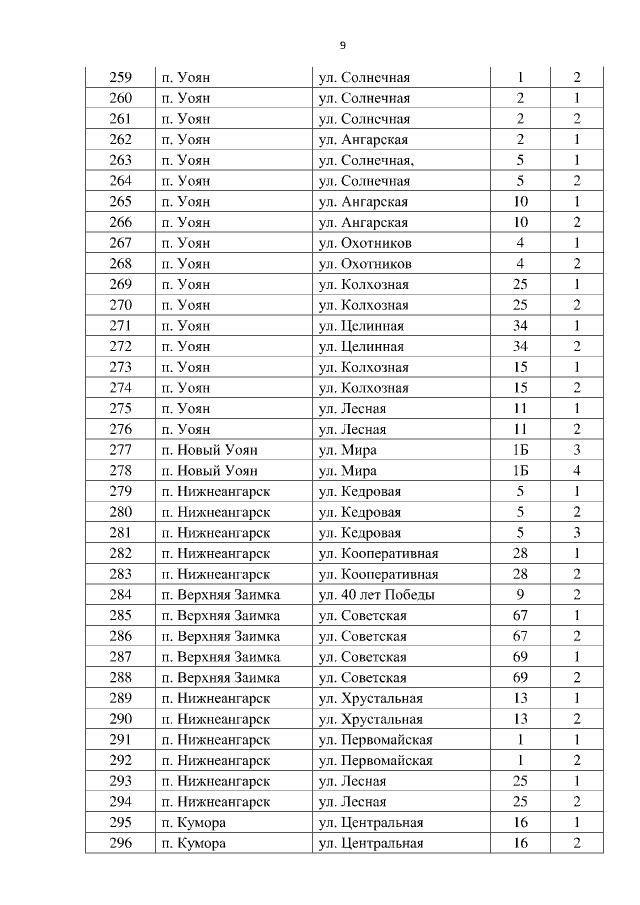 9

| 259 | п. Уоян | ул. Солнечная | 1 | 2 |
|---|---|---|---|---|
| 260 | п. Уоян | ул. Солнечная | 2 | 1 |
| 261 | п. Уоян | ул. Солнечная | 2 | 2 |
| 262 | п. Уоян | ул. Ангарская | 2 | 1 |
| 263 | п. Уоян | ул. Солнечная, | 5 | 1 |
| 264 | п. Уоян | ул. Солнечная | 5 | 2 |
| 265 | п. Уоян | ул. Ангарская | 10 | 1 |
| 266 | п. Уоян | ул. Ангарская | 10 | 2 |
| 267 | п. Уоян | ул. Охотников | 4 | 1 |
| 268 | п. Уоян | ул. Охотников | 4 | 2 |
| 269 | п. Уоян | ул. Колхозная | 25 | 1 |
| 270 | п. Уоян | ул. Колхозная | 25 | 2 |
| 271 | п. Уоян | ул. Целинная | 34 | 1 |
| 272 | п. Уоян | ул. Целинная | 34 | 2 |
| 273 | п. Уоян | ул. Колхозная | 15 | 1 |
| 274 | п. Уоян | ул. Колхозная | 15 | 2 |
| 275 | п. Уоян | ул. Лесная | 11 | 1 |
| 276 | п. Уоян | ул. Лесная | 11 | 2 |
| 277 | п. Новый Уоян | ул. Мира | 1Б | 3 |
| 278 | п. Новый Уоян | ул. Мира | 1Б | 4 |
| 279 | п. Нижнеангарск | ул. Кедровая | 5 | 1 |
| 280 | п. Нижнеангарск | ул. Кедровая | 5 | 2 |
| 281 | п. Нижнеангарск | ул. Кедровая | 5 | 3 |
| 282 | п. Нижнеангарск | ул. Кооперативная | 28 | 1 |
| 283 | п. Нижнеангарск | ул. Кооперативная | 28 | 2 |
| 284 | п. Верхняя Заимка | ул. 40 лет Победы | 9 | 2 |
| 285 | п. Верхняя Заимка | ул. Советская | 67 | 1 |
| 286 | п. Верхняя Заимка | ул. Советская | 67 | 2 |
| 287 | п. Верхняя Заимка | ул. Советская | 69 | 1 |
| 288 | п. Верхняя Заимка | ул. Советская | 69 | 2 |
| 289 | п. Нижнеангарск | ул. Хрустальная | 13 | 1 |
| 290 | п. Нижнеангарск | ул. Хрустальная | 13 | 2 |
| 291 | п. Нижнеангарск | ул. Первомайская | 1 | 1 |
| 292 | п. Нижнеангарск | ул. Первомайская | 1 | 2 |
| 293 | п. Нижнеангарск | ул. Лесная | 25 | 1 |
| 294 | п. Нижнеангарск | ул. Лесная | 25 | 2 |
| 295 | п. Кумора | ул. Центральная | 16 | 1 |
| 296 | п. Кумора | ул. Центральная | 16 | 2 |